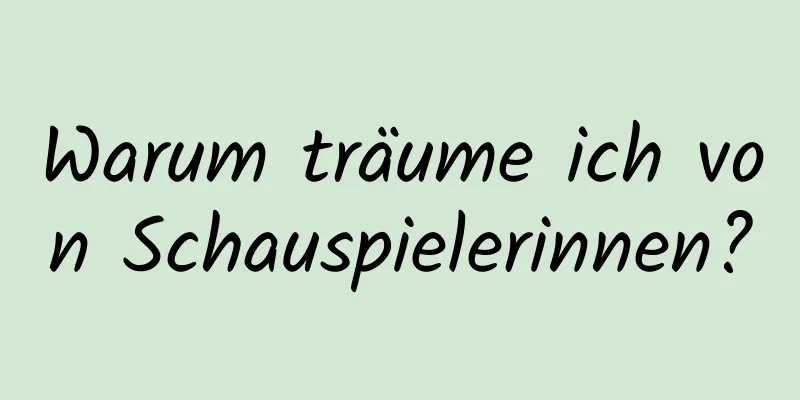 Warum träume ich von Schauspielerinnen?